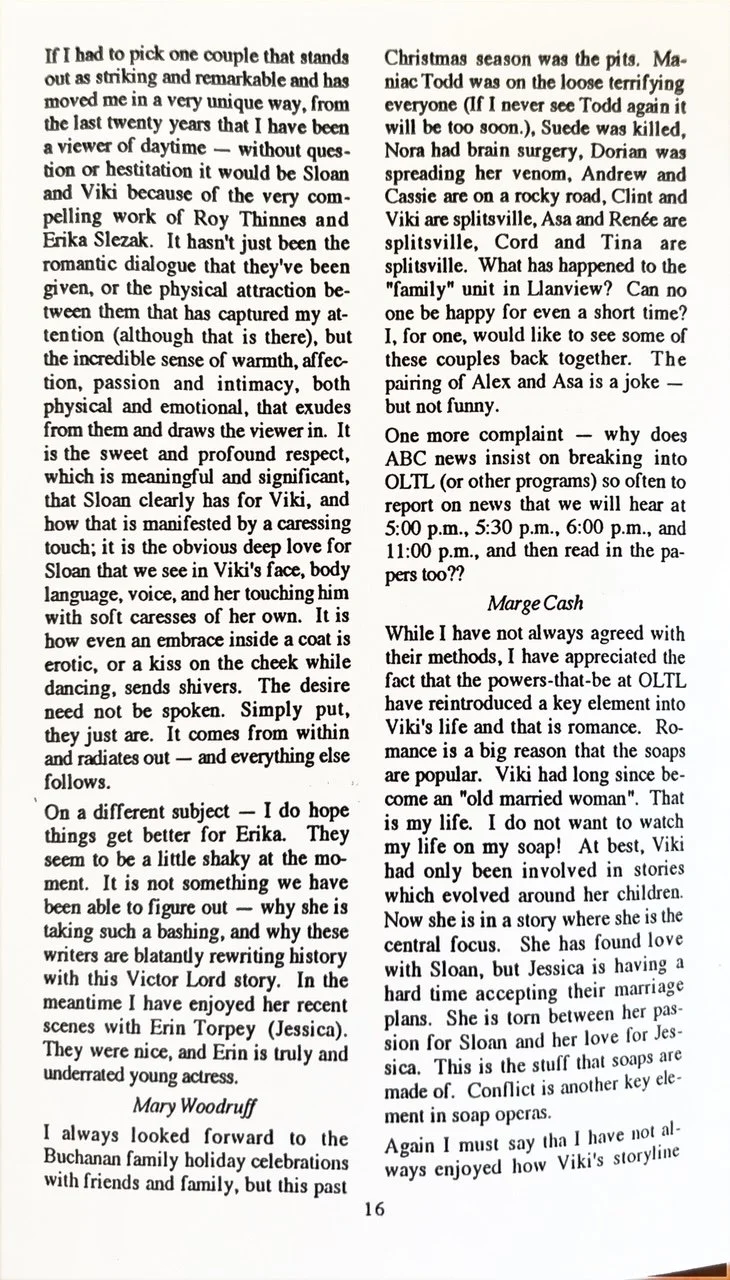 If I had to pick one couple that stands out as striking and remarkable and has moved me in a very unique way, from the last twenty years that I have been a viewer of daytime — without question or hestitation it would be Sloan and Viki because of the very compelling work of Roy Thinnes and Erika Slezak. It hasn't just been the romantic dialogue that they've been given, or the physical attraction between them that has captured my attention (although that is there), but the incredible sense of warmth, affection, passion and intimacy, both physical and emotional, that exudes from them and draws the viewer in. It is the sweet and profound respect, which is meaningful and significant, that Sloan clearly has for Viki, and how that is manifested by a caressing touch; it is the obvious deep love for Sloan that we see in Viki's face, body language, voice, and her touching him with soft caresses of her own. It is how even an embrace inside a coat is erotic, or a kiss on the cheek while dancing, sends shivers. The desire need not be spoken. Simply put, they just are. It comes from within and radiates out — and everything else follows.

On a different subject — I do hope things get better for Erika. They seem to be a little shaky at the moment. It is not something we have been able to figure out — why she is taking such a bashing, and why these writers are blatantly rewriting history with this Victor Lord story. In the meantime I have enjoyed her recent scenes with Erin Torpey (Jessica). They were nice, and Erin is truly and underrated young actress.

Mary Woodruff

I always looked forward to the Buchanan family holiday celebrations with friends and family, but this past Christmas season was the pits. Maniac Todd was on the loose terrifying everyone (If I never see Todd again it will be too soon.), Suede was killed, Nora had brain surgery, Dorian was spreading her venom, Andrew and Cassie are on a rocky road, Clint and Viki are splitsville, Asa and Renée are splitsville, Cord and Tina are splitsville. What has happened to the "family" unit in Llanview? Can no one be happy for even a short time? I, for one, would like to see some of these couples back together. The pairing of Alex and Asa is a joke — but not funny.

One more complaint — why does ABC news insist on breaking into OLTL (or other programs) so often to report on news that we will hear at 5:00 p.m., 5:30 p.m., 6:00 p.m., and 11:00 p.m., and then read in the papers too??

Marge Cash

While I have not always agreed with their methods, I have appreciated the fact that the powers-that-be at OLTL have reintroduced a key element into Viki's life and that is romance. Romance is a big reason that the soaps are popular. Viki had long since become an "old married woman". That is my life. I do not want to watch my life on my soap! At best, Viki had only been involved in stories which evolved around her children. Now she is in a story where she is the central focus. She has found love with Sloan, but Jessica is having a hard time accepting their marriage plans. She is torn between her passion for Sloan and her love for Jessica. This is the stuff that soaps are made of. Conflict is another key element in soap operas.

Again I must say tha I have not always enjoyed how Viki's storyline

16